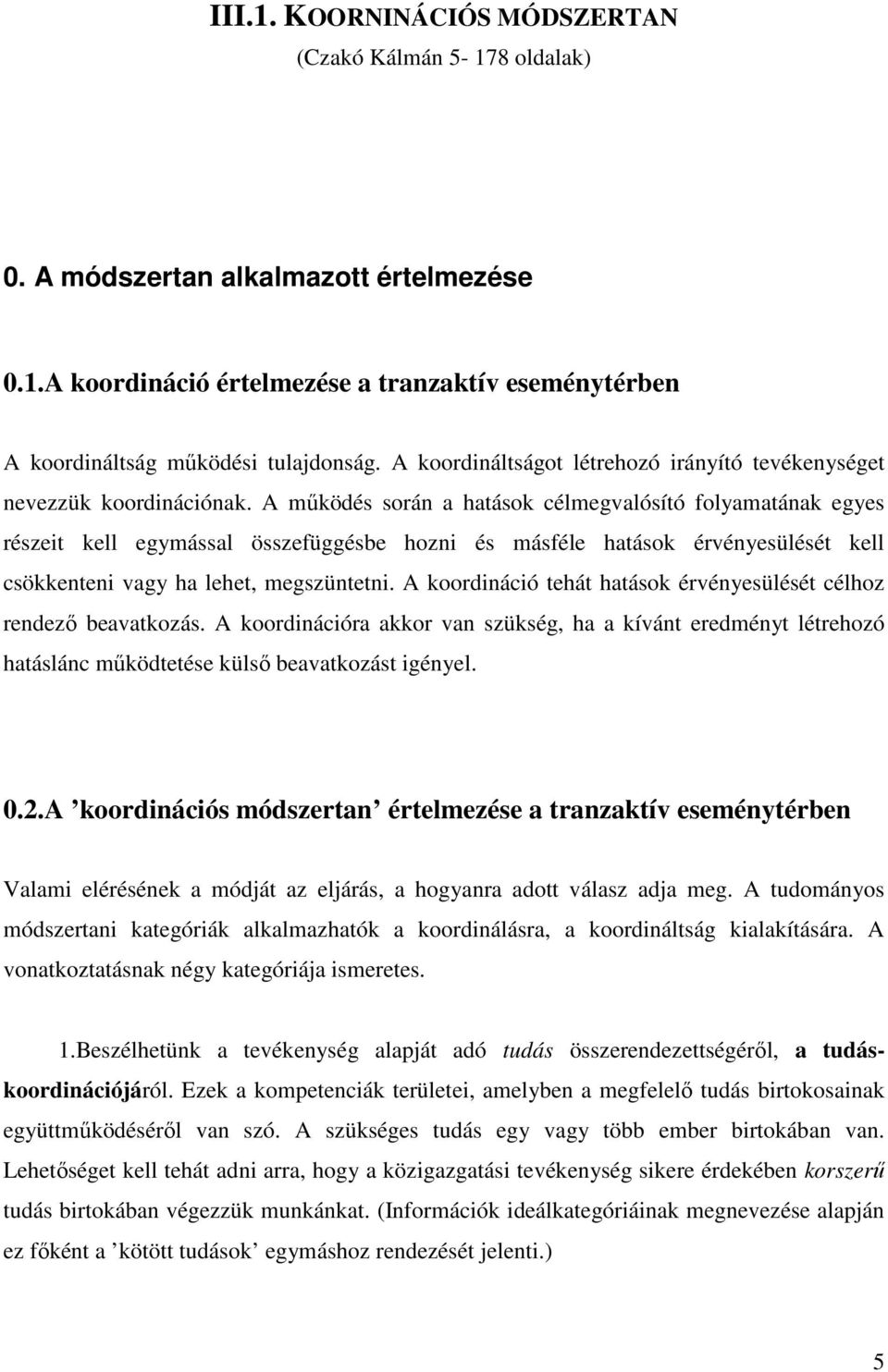 III.1. KOORNINÁCIÓS MÓDSZERTAN
(Czakó Kálmán 5- 178 oldalak)

0. A módszertan alkalmazott értelmezése

0.1.A koordináció értelmezése a tranzaktív eseménytérben

A koordináltság működési tulajdonság. A koordináltságot létrehozó irányító tevékenységet nevezzük koordinációnak. A működés során a hatások célmegvalósító folyamatának egyes részeit kell egymással összefüggésbe hozni és másféle hatások érvényesülését kell csökkenteni vagy ha lehet, megszüntetni. A koordináció tehát hatások érvényesülését célhoz rendező beavatkozás. A koordinációra akkor van szükség, ha a kívánt eredményt létrehozó hatáslánc működtetése külső beavatkozást igényel.

0.2.A ’koordinációs módszertan’ értelmezése a tranzaktív eseménytérben

Valami elérésének a módját az eljárás, a hogyanra adott válasz adja meg. A tudományos módszertani kategóriák alkalmazhatók a koordinálásra, a koordináltság kialakítására. A vonatkoztatásnak négy kategóriája ismeretes.

1.Beszélhetünk a tevékenység alapját adó tudás összerendezettségéről, a tudáskoordinációjáról. Ezek a kompetenciák területei, amelyben a megfelelő tudás birtokosainak együttműködéséről van szó. A szükséges tudás egy vagy több ember birtokában van. Lehetőséget kell tehát adni arra, hogy a közigazgatási tevékenység sikere érdekében korszerű tudás birtokában végezzük munkánkat. (Információk ideálkategóriáinak megnevezése alapján ez főként a ’kötött tudások’ egymáshoz rendezését jelenti.)

5